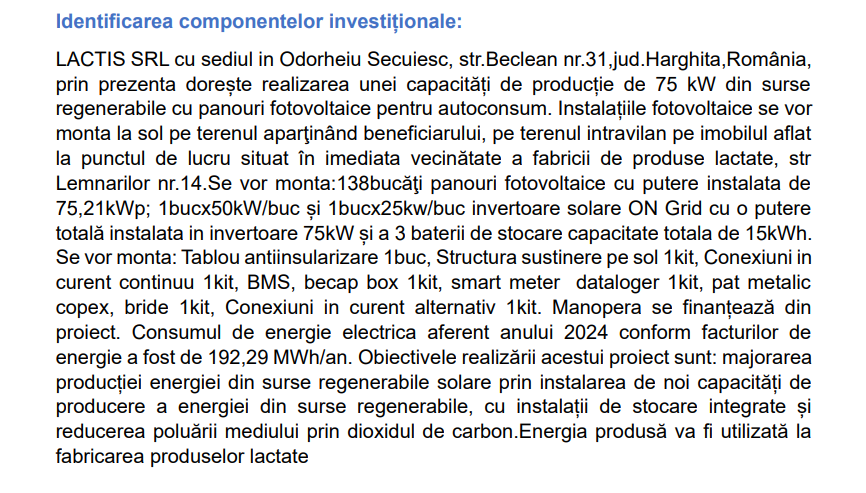 Identificarea componentelor investiționale:

LACTIS SRL cu sediul in Odorheiu Secuiesc, str.Beclean nr.31,jud.Harghita,România, prin prezenta dorește realizarea unei capacități de producție de 75 kW din surse regenerabile cu panouri fotovoltaice pentru autoconsum. Instalațiile fotovoltaice se vor monta la sol pe terenul aparţinând beneficiarului, pe terenul intravilan pe imobilul aflat la punctul de lucru situat în imediata vecinătate a fabricii de produse lactate, str Lemnarilor nr.14.Se vor monta:138bucăţi panouri fotovoltaice cu putere instalata de 75,21kWp; 1bucx50kW/buc și 1bucx25kw/buc invertoare solare ON Grid cu o putere totală instalata in invertoare 75kW și a 3 baterii de stocare capacitate totala de 15kWh. Se vor monta: Tablou antiinsularizare 1buc, Structura sustinere pe sol 1kit, Conexiuni in curent continuu 1kit, BMS, becap box 1kit, smart meter dataloger 1kit, pat metalic copex, bride 1kit, Conexiuni in curent alternativ 1kit. Manopera se finanțează din proiect. Consumul de energie electrica aferent anului 2024 conform facturilor de energie a fost de 192,29 MWh/an. Obiectivele realizării acestui proiect sunt: majorarea producției energiei din surse regenerabile solare prin instalarea de noi capacități de producere a energiei din surse regenerabile, cu instalații de stocare integrate și reducerea poluării mediului prin dioxidul de carbon.Energia produsă va fi utilizată la fabricarea produselor lactate